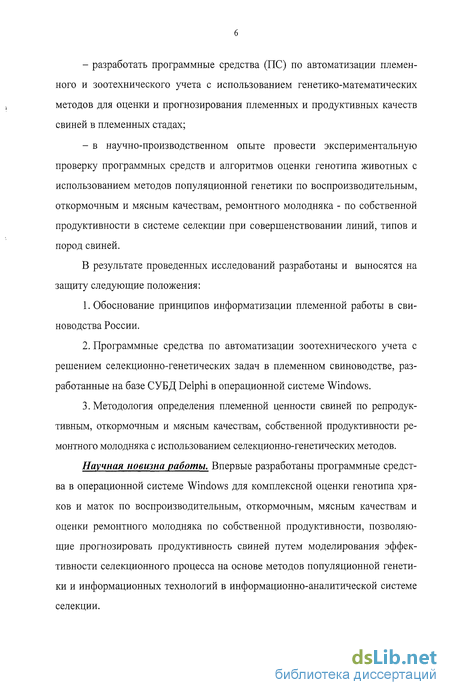 6

– разработать программные средства (ПС) по автоматизации племенного и зоотехнического учета с использованием генетико-математических методов для оценки и прогнозирования племенных и продуктивных качеств свиней в племенных стадах;

– в научно-производственном опыте провести экспериментальную проверку программных средств и алгоритмов оценки генотипа животных с использованием методов популяционной генетики по воспроизводительным, откормочным и мясным качествам, ремонтного молодняка - по собственной продуктивности в системе селекции при совершенствовании линий, типов и пород свиней.

В результате проведенных исследований разработаны и выносятся на защиту следующие положения:

1. Обоснование принципов информатизации племенной работы в свиноводства России.

2. Программные средства по автоматизации зоотехнического учета с решением селекционно-генетических задач в племенном свиноводстве, разработанные на базе СУБД Delphi в операционной системе Windows.

3. Методология определения племенной ценности свиней по репродуктивным, откормочным и мясным качествам, собственной продуктивности ремонтного молодняка с использованием селекционно-генетических методов.

Научная новизна работы. Впервые разработаны программные средства в операционной системе Windows для комплексной оценки генотипа хряков и маток по воспроизводительным, откормочным, мясным качествам и оценки ремонтного молодняка по собственной продуктивности, позволяющие прогнозировать продуктивность свиней путем моделирования эффективности селекционного процесса на основе методов популяционной генетики и информационных технологий в информационно-аналитической системе селекции.

dsLib.net
библиотека диссертаций